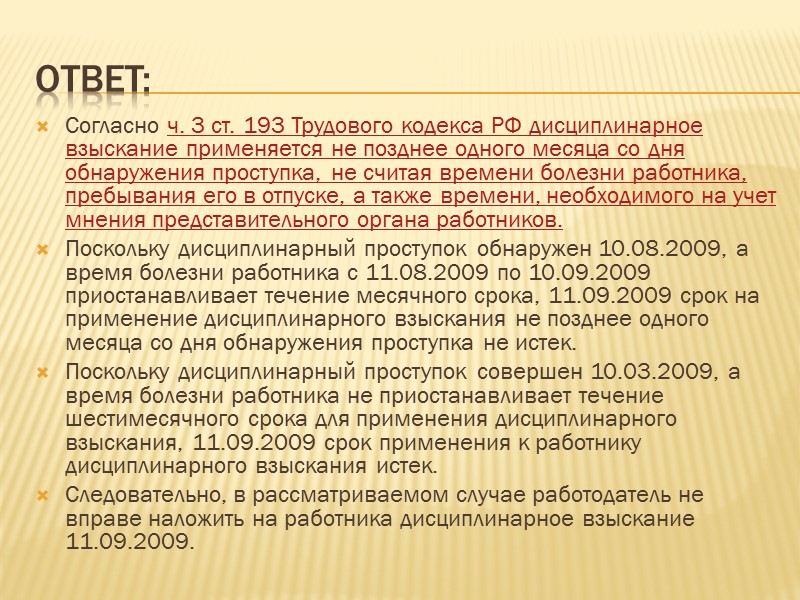 ОТВЕТ:

Согласно ч. 3 ст. 193 Трудового кодекса РФ дисциплинарное взыскание применяется не позднее одного месяца со дня обнаружения проступка, не считая времени болезни работника, пребывания его в отпуске, а также времени, необходимого на учет мнения представительного органа работников.

Поскольку дисциплинарный проступок обнаружен 10.08.2009, а время болезни работника с 11.08.2009 по 10.09.2009 приостанавливает течение месячного срока, 11.09.2009 срок на применение дисциплинарного взыскания не позднее одного месяца со дня обнаружения проступка не истек.

Поскольку дисциплинарный проступок совершен 10.03.2009, а время болезни работника не приостанавливает течение шестимесячного срока для применения дисциплинарного взыскания, 11.09.2009 срок применения к работнику дисциплинарного взыскания истек.

Следовательно, в рассматриваемом случае работодатель не вправе наложить на работника дисциплинарное взыскание 11.09.2009.